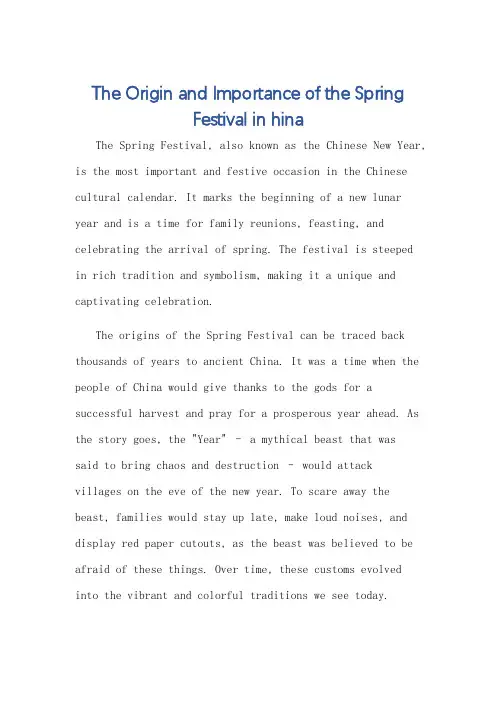 The Origin and Importance of the Spring Festival in hina

The Spring Festival, also known as the Chinese New Year, is the most important and festive occasion in the Chinese cultural calendar. It marks the beginning of a new lunar year and is a time for family reunions, feasting, and celebrating the arrival of spring. The festival is steeped in rich tradition and symbolism, making it a unique and captivating celebration.

The origins of the Spring Festival can be traced back thousands of years to ancient China. It was a time when the people of China would give thanks to the gods for a successful harvest and pray for a prosperous year ahead. As the story goes, the "Year" - a mythical beast that was said to bring chaos and destruction - would attack villages on the eve of the new year. To scare away the beast, families would stay up late, make loud noises, and display red paper cutouts, as the beast was believed to be afraid of these things. Over time, these customs evolved into the vibrant and colorful traditions we see today.